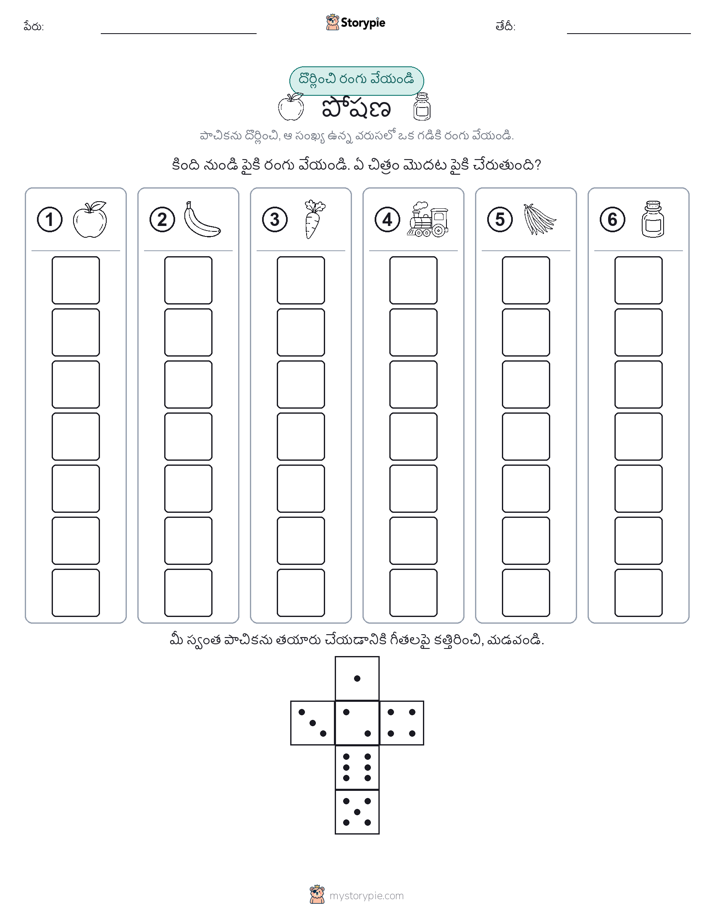 పేరు:

Storypie

తేదీ:

దొర్లించి రంగు వేయండి

పోషణ

పాచికను దొర్లించి, ఆ సంఖ్య ఉన్న వరుసలో ఒక గడికి రంగు వేయండి.

కింది నుండి పైకి రంగు వేయండి. ఏ చిత్రం మొదట పైకి చేరుతుంది?

1 2 3 4 5 6

మీ స్వంత పాచికను తయారు చేయడానికి గీతలపై కత్తిరించి, మడవండి.

mystorypie.com